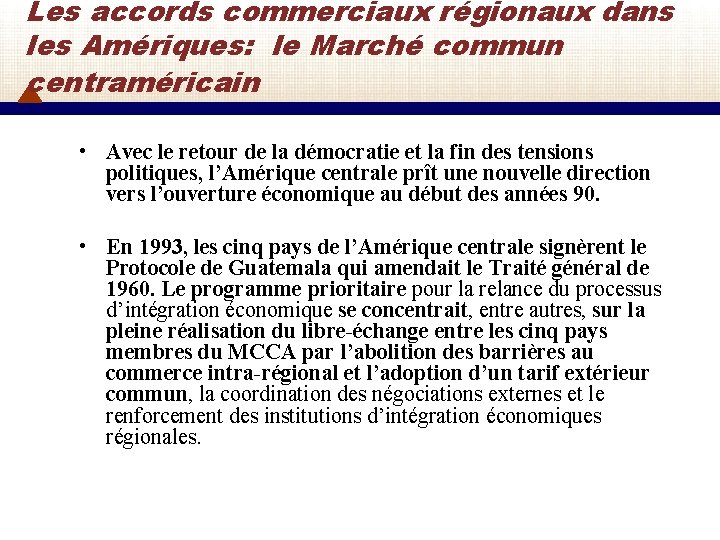 Les accords commerciaux régionaux dans les Amériques: le Marché commun centraméricain

• Avec le retour de la démocratie et la fin des tensions politiques, l'Amérique centrale prît une nouvelle direction vers l'ouverture économique au début des années 90.

• En 1993, les cinq pays de l'Amérique centrale signèrent le Protocole de Guatemala qui amendait le Traité général de 1960. Le programme prioritaire pour la relance du processus d'intégration économique se concentrait, entre autres, sur la pleine réalisation du libre-échange entre les cinq pays membres du MCCA par l'abolition des barrières au commerce intra-régional et l'adoption d'un tarif extérieur commun, la coordination des négociations externes et le renforcement des institutions d'intégration économiques régionales.